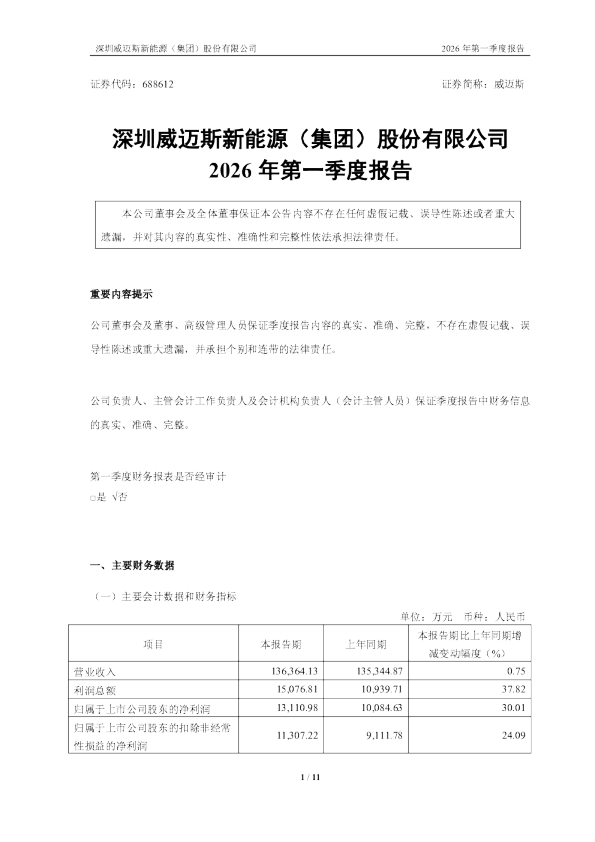 深圳威迈斯新能源（集团）股份有限公司　　2026 年第一季度报告

证券代码：688612　　证券简称：威迈斯

深圳威迈斯新能源（集团）股份有限公司
2026 年第一季度报告

本公司董事会及全体董事保证本公告内容不存在任何虚假记载、误导性陈述或者重大遗漏，并对其内容的真实性、准确性和完整性依法承担法律责任。

重要内容提示

公司董事会及董事、高级管理人员保证季度报告内容的真实、准确、完整，不存在虚假记载、误导性陈述或重大遗漏，并承担个别和连带的法律责任。

公司负责人、主管会计工作负责人及会计机构负责人（会计主管人员）保证季度报告中财务信息的真实、准确、完整。

第一季度财务报表是否经审计
□是 √否

一、主要财务数据

（一）主要会计数据和财务指标

单位：万元　币种：人民币

| 项目 | 本报告期 | 上年同期 | 本报告期比上年同期增减变动幅度（%） |
|---|---|---|---|
| 营业收入 | 136,364.13 | 135,344.87 | 0.75 |
| 利润总额 | 15,076.81 | 10,939.71 | 37.82 |
| 归属于上市公司股东的净利润 | 13,110.98 | 10,084.63 | 30.01 |
| 归属于上市公司股东的扣除非经常性损益的净利润 | 11,307.22 | 9,111.78 | 24.09 |

1 / 11